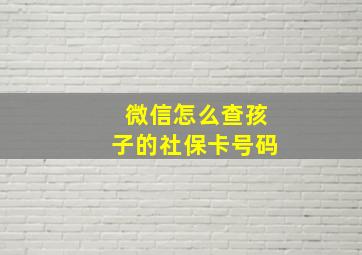 微信怎么查孩子的社保卡号码